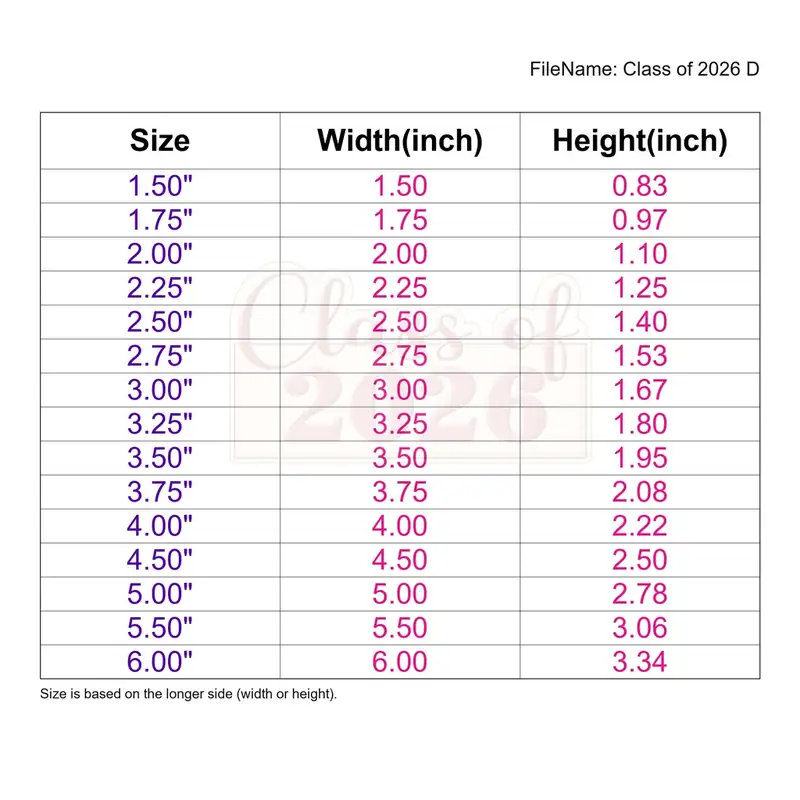 FileName: Class of 2026 D

| Size | Width(inch) | Height(inch) |
|---|---|---|
| 1.50" | 1.50 | 0.83 |
| 1.75" | 1.75 | 0.97 |
| 2.00" | 2.00 | 1.10 |
| 2.25" | 2.25 | 1.25 |
| 2.50" | 2.50 | 1.40 |
| 2.75" | 2.75 | 1.53 |
| 3.00" | 3.00 | 1.67 |
| 3.25" | 3.25 | 1.80 |
| 3.50" | 3.50 | 1.95 |
| 3.75" | 3.75 | 2.08 |
| 4.00" | 4.00 | 2.22 |
| 4.50" | 4.50 | 2.50 |
| 5.00" | 5.00 | 2.78 |
| 5.50" | 5.50 | 3.06 |
| 6.00" | 6.00 | 3.34 |

Class of 2026

Size is based on the longer side (width or height).